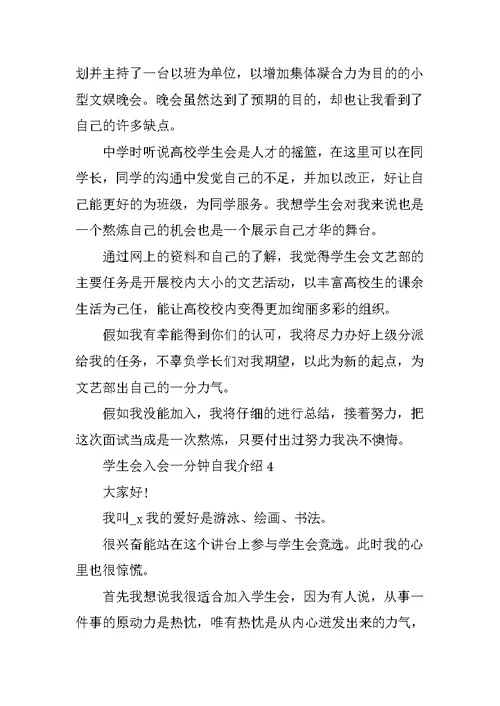 划并主持了一台以班为单位，以增加集体凝合力为目的的小型文娱晚会。晚会虽然达到了预期的目的，却也让我看到了自己的许多缺点。

中学时听说高校学生会是人才的摇篮，在这里可以在同学长，同学的沟通中发觉自己的不足，并加以改正，好让自己能更好的为班级，为同学服务。我想学生会对我来说也是一个熬炼自己的机会也是一个展示自己才华的舞台。

通过网上的资料和自己的了解，我觉得学生会文艺部的主要任务是开展校内大小的文艺活动，以丰富高校生的课余生活为己任，能让高校校内变得更加绚丽多彩的组织。

假如我有幸能得到你们的认可，我将尽力办好上级分派给我的任务，不辜负学长们对我期望，以此为新的起点，为文艺部出自己的一分力气。

假如我没能加入，我将仔细的进行总结，接着努力，把这次面试当成是一次熬炼，只要付出过努力我决不懊悔。

学生会入会一分钟自我介绍 4

大家好！

我叫_x 我的爱好是游泳、绘画、书法。

很兴奋能站在这个讲台上参与学生会竞选。此时我的心里也很惊慌。

首先我想说我很适合加入学生会，因为有人说，从事一件事的原动力是热忱，唯有热忱是从内心迸发出来的力气，